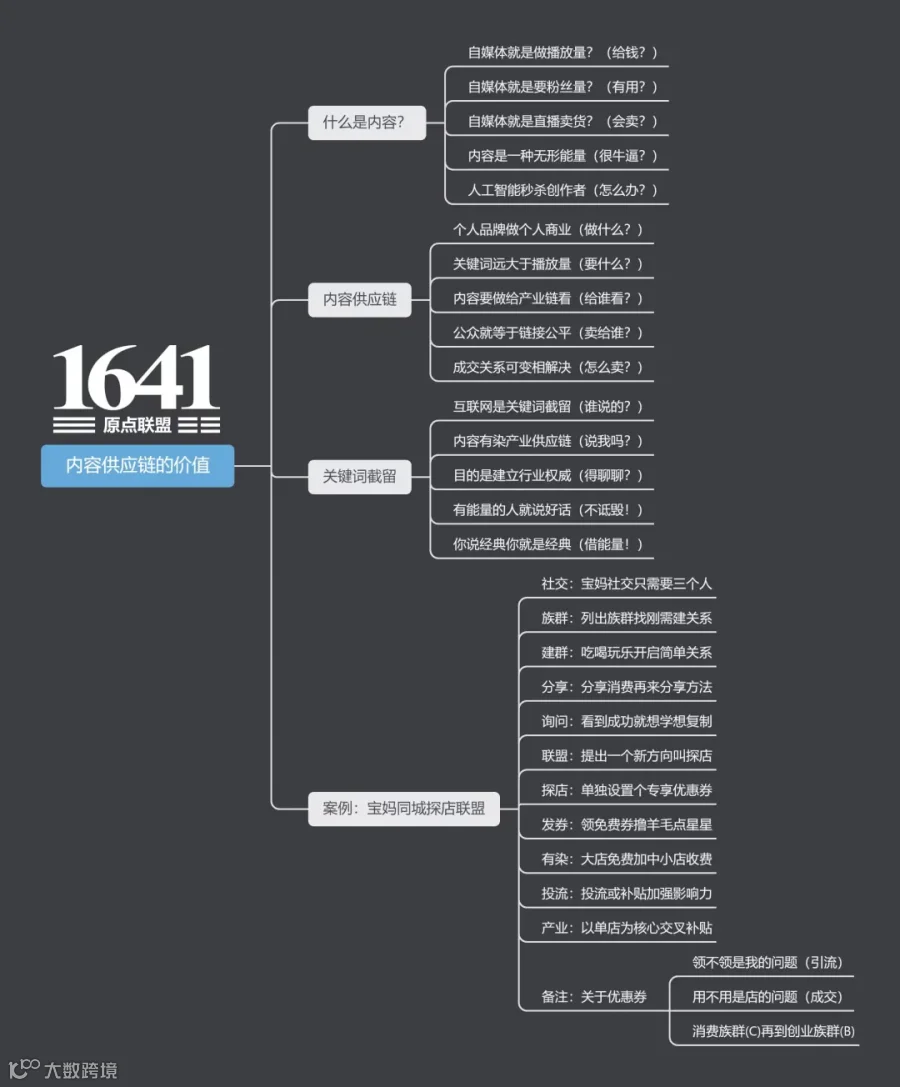 1641
原点联盟

内容供应链的价值

什么是内容?

自媒体就是做播放量?（给钱?）

自媒体就是要粉丝量?（有用?）

自媒体就是直播卖货?（会卖?）

内容是一种无形能量（很牛逼?）

人工智能秒杀创作者（怎么办?）

内容供应链

个人品牌做个人商业（做什么?）

关键词远大于播放量（要什么?）

内容要做给产业链看（给谁看?）

公众就等于链接公平（卖给谁?）

成交关系可变相解决（怎么卖?）

关键词截留

互联网是关键词截留（谁说的?）

内容有染产业供应链（说我吗?）

目的是建立行业权威（得聊聊?）

有能量的人就说好话（不诋毁!）

你说经典你就是经典（借能量!）

案例：宝妈同城探店联盟

社交：宝妈社交只需要三个人

族群：列出族群找刚需建关系

建群：吃喝玩乐开启简单关系

分享：分享消费再来分享方法

询问：看到成功就想学想复制

联盟：提出一个新方向叫探店

探店：单独设置个专享优惠券

发券：领免费券撸羊毛点星星

有染：大店免费加中小店收费

投流：投流或补贴加强影响力

产业：以单店为核心交叉补贴

备注：关于优惠券

领不领是我的问题（引流）

用不用是店的问题（成交）

消费族群(C)再到创业族群(B)

大数跨境